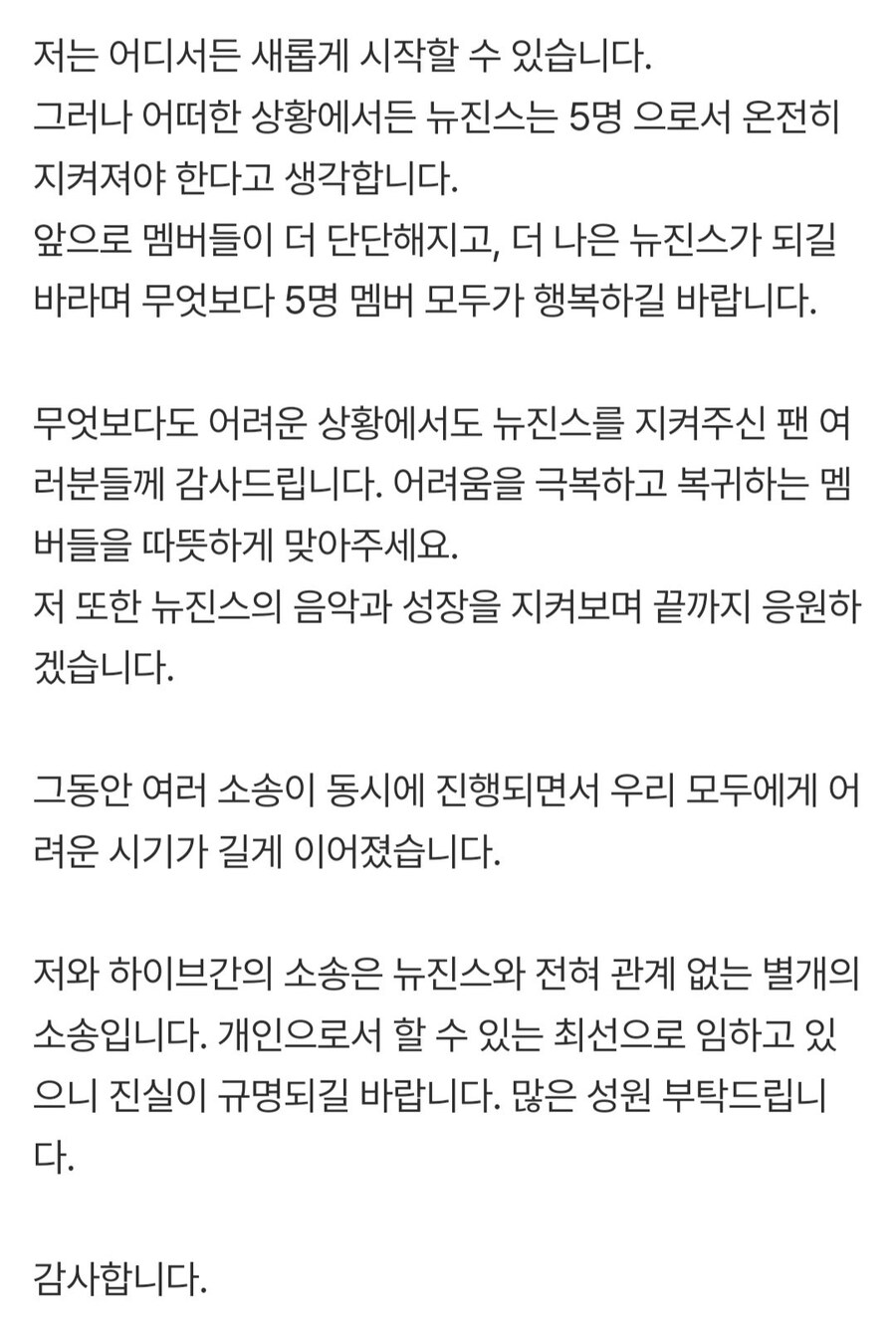 저는 어디서든 새롭게 시작할 수 있습니다.
그러나 어떠한 상황에서든 뉴진스는 5명 으로서 온전히 지켜져야 한다고 생각합니다.
앞으로 멤버들이 더 단단해지고, 더 나은 뉴진스가 되길 바라며 무엇보다 5명 멤버 모두가 행복하길 바랍니다.

무엇보다도 어려운 상황에서도 뉴진스를 지켜주신 팬 여러분들께 감사드립니다. 어려움을 극복하고 복귀하는 멤버들을 따뜻하게 맞아주세요.
저 또한 뉴진스의 음악과 성장을 지켜보며 끝까지 응원하겠습니다.

그동안 여러 소송이 동시에 진행되면서 우리 모두에게 어려운 시기가 길게 이어졌습니다.

저와 하이브간의 소송은 뉴진스와 전혀 관계 없는 별개의 소송입니다. 개인으로서 할 수 있는 최선으로 임하고 있으니 진실이 규명되길 바랍니다. 많은 성원 부탁드립니다.

감사합니다.